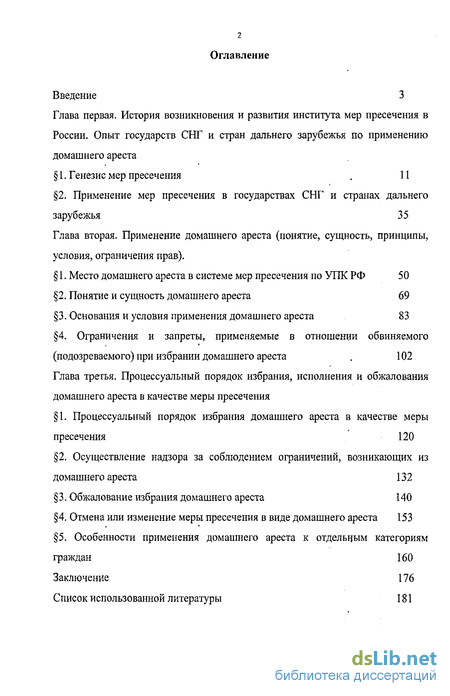 2

Оглавление

Введение 3

Глава первая. История возникновения и развития института мер пресечения в России. Опыт государств СНГ и стран дальнего зарубежья по применению домашнего ареста

§1. Генезис мер пресечения 11

§2. Применение мер пресечения в государствах СНГ и странах дальнего зарубежья 35

Глава вторая. Применение домашнего ареста (понятие, сущность, принципы, условия, ограничения прав).

§1. Место домашнего ареста в системе мер пресечения по УПК РФ 50

§2. Понятие и сущность домашнего ареста 69

§3. Основания и условия применения домашнего ареста 83

§4. Ограничения и запреты, применяемые в отношении обвиняемого (подозреваемого) при избрании домашнего ареста 102

Глава третья. Процессуальный порядок избрания, исполнения и обжалования домашнего ареста в качестве меры пресечения

§1. Процессуальный порядок избрания домашнего ареста в качестве меры пресечения 120

§2. Осуществление надзора за соблюдением ограничений, возникающих из домашнего ареста 132

§3. Обжалование избрания домашнего ареста 140

§4. Отмена или изменение меры пресечения в виде домашнего ареста 153

§5. Особенности применения домашнего ареста к отдельным категориям граждан 160

Заключение 176

Список использованной литературы 181

dsLib.net
библиотека диссертаций